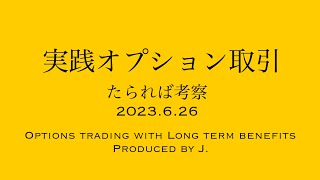 実践オプション取引

たられば考察

2023.6.26

Options trading with Long term benefits
Produced by J.